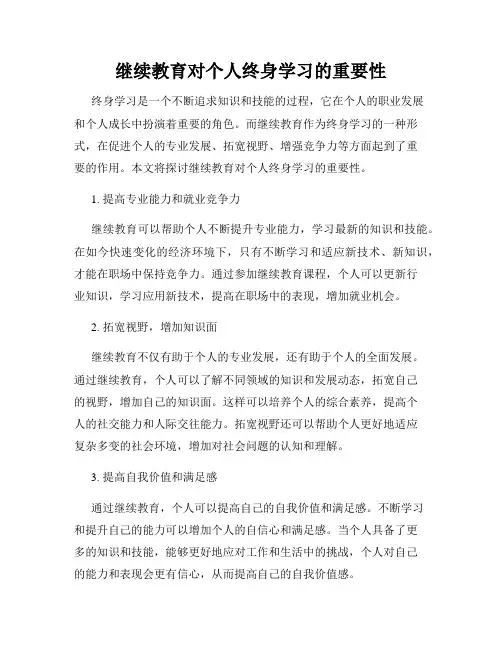 继续教育对个人终身学习的重要性

终身学习是一个不断追求知识和技能的过程，它在个人的职业发展和个人成长中扮演着重要的角色。而继续教育作为终身学习的一种形式，在促进个人的专业发展、拓宽视野、增强竞争力等方面起到了重要的作用。本文将探讨继续教育对个人终身学习的重要性。

1. 提高专业能力和就业竞争力

继续教育可以帮助个人不断提升专业能力，学习最新的知识和技能。在如今快速变化的经济环境下，只有不断学习和适应新技术、新知识，才能在职场中保持竞争力。通过参加继续教育课程，个人可以更新行业知识，学习应用新技术，提高在职场中的表现，增加就业机会。

2. 拓宽视野，增加知识面

继续教育不仅有助于个人的专业发展，还有助于个人的全面发展。通过继续教育，个人可以了解不同领域的知识和发展动态，拓宽自己的视野，增加自己的知识面。这样可以培养个人的综合素养，提高个人的社交能力和人际交往能力。拓宽视野还可以帮助个人更好地适应复杂多变的社会环境，增加对社会问题的认知和理解。

3. 提高自我价值和满足感

通过继续教育，个人可以提高自己的自我价值和满足感。不断学习和提升自己的能力可以增加个人的自信心和满足感。当个人具备了更多的知识和技能，能够更好地应对工作和生活中的挑战，个人对自己的能力和表现会更有信心，从而提高自己的自我价值感。